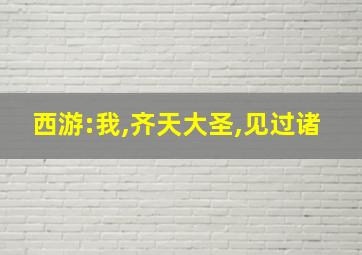 西游:我,齐天大圣,见过诸